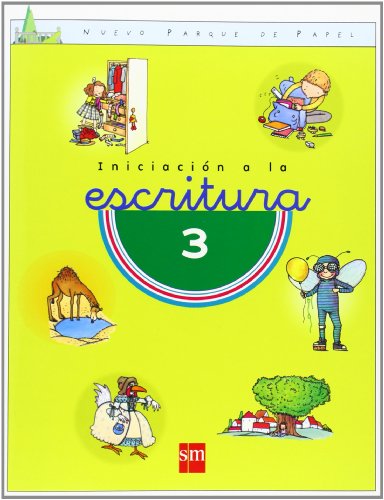 NUEVO PARQUE DE PAPEL

Iniciación a la

escritura

3

sm